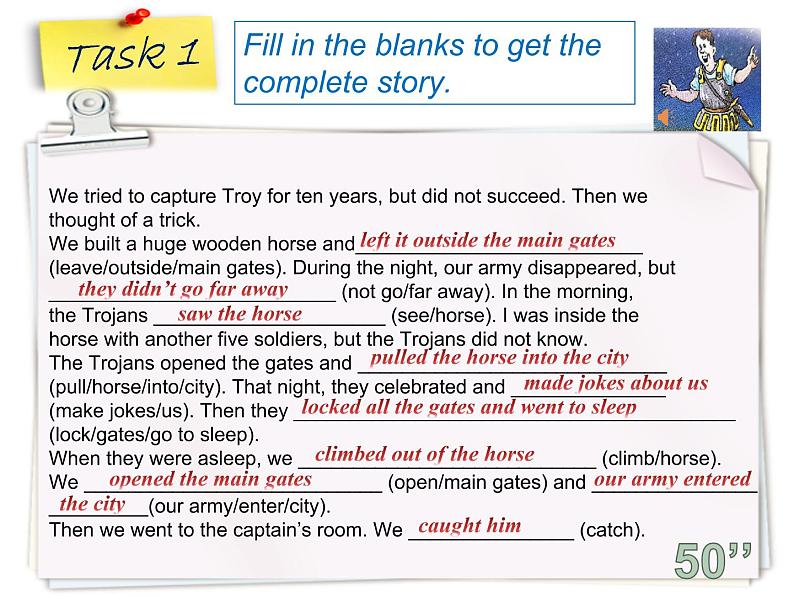 Task 1

Fill in the blanks to get the complete story.

We tried to capture Troy for ten years, but did not succeed. Then we thought of a trick.
We built a huge wooden horse and left it outside the main gates (leave/outside/main gates). During the night, our army disappeared, but they didn't go far away (not go/far away). In the morning, the Trojans saw the horse (see/horse). I was inside the horse with another five soldiers, but the Trojans did not know.
The Trojans opened the gates and pulled the horse into the city (pull/horse/into/city). That night, they celebrated and made jokes about us (make jokes/us). Then they locked all the gates and went to sleep (lock/gates/go to sleep).
When they were asleep, we climbed out of the horse (climb/horse).
We opened the main gates (open/main gates) and our army entered the city (our army/enter/city).
Then we went to the captain's room. We caught him (catch).

50''